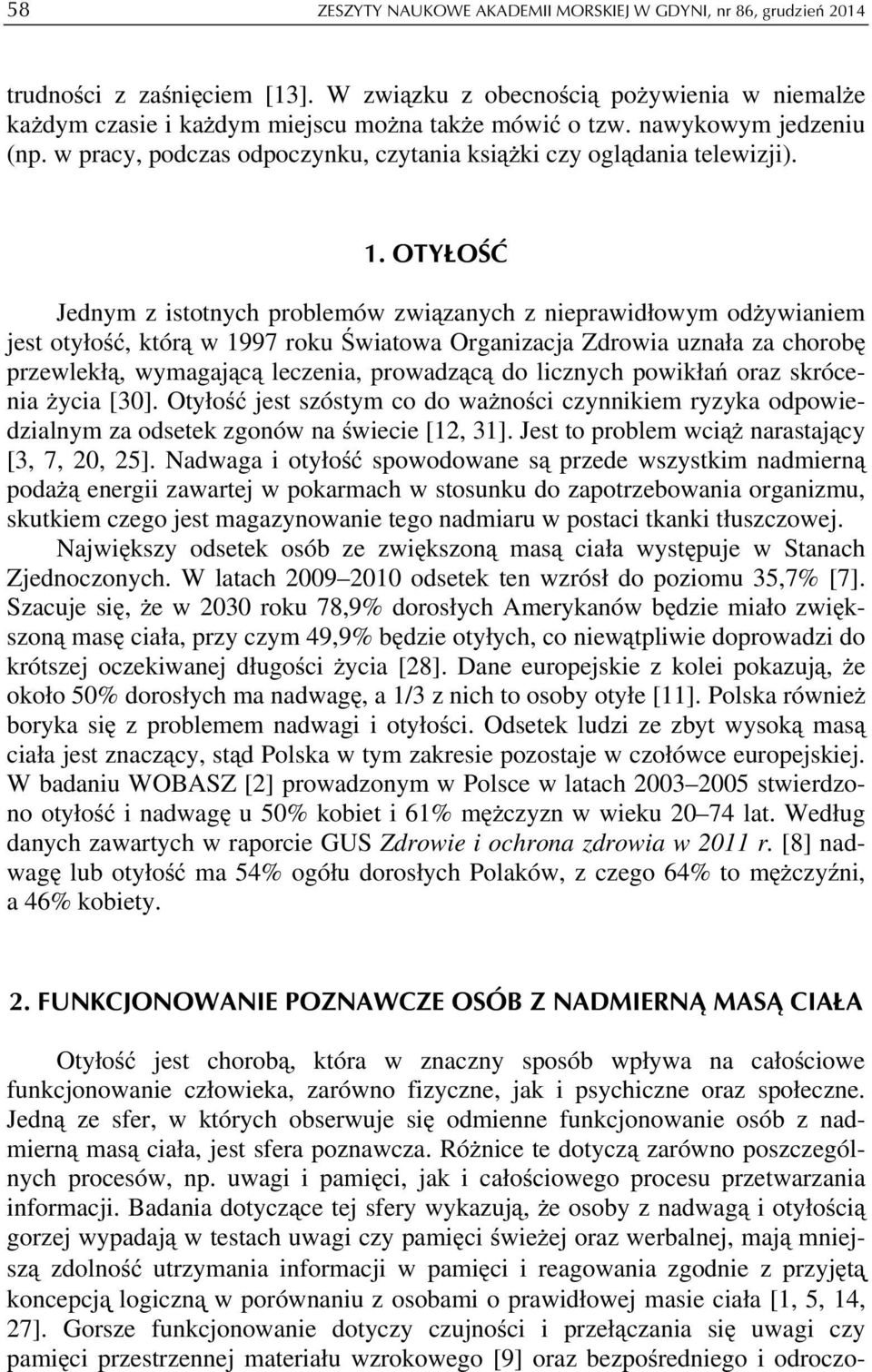 58 ZESZYTY NAUKOWE AKADEMII MORSKIEJ W GDYNI, nr 86, grudzień 2014

trudności z zaśnięciem [13]. W związku z obecnością pożywienia w niemalże każdym czasie i każdym miejscu można także mówić o tzw. nawykowym jedzeniu (np. w pracy, podczas odpoczynku, czytania książki czy oglądania telewizji).

1. OTYŁOŚĆ

Jednym z istotnych problemów związanych z nieprawidłowym odżywianiem jest otyłość, którą w 1997 roku Światowa Organizacja Zdrowia uznała za chorobę przewlekłą, wymagającą leczenia, prowadzącą do licznych powikłań oraz skrócenia życia [30]. Otyłość jest szóstym co do ważności czynnikiem ryzyka odpowiedzialnym za odsetek zgonów na świecie [12, 31]. Jest to problem wciąż narastający [3, 7, 20, 25]. Nadwaga i otyłość spowodowane są przede wszystkim nadmierną podażą energii zawartej w pokarmach w stosunku do zapotrzebowania organizmu, skutkiem czego jest magazynowanie tego nadmiaru w postaci tkanki tłuszczowej.

Największy odsetek osób ze zwiększoną masą ciała występuje w Stanach Zjednoczonych. W latach 2009–2010 odsetek ten wzrósł do poziomu 35,7% [7]. Szacuje się, że w 2030 roku 78,9% dorosłych Amerykanów będzie miało zwiększoną masę ciała, przy czym 49,9% będzie otyłych, co niewątpliwie doprowadzi do krótszej oczekiwanej długości życia [28]. Dane europejskie z kolei pokazują, że około 50% dorosłych ma nadwagę, a 1/3 z nich to osoby otyłe [11]. Polska również boryka się z problemem nadwagi i otyłości. Odsetek ludzi ze zbyt wysoką masą ciała jest znaczący, stąd Polska w tym zakresie pozostaje w czołówce europejskiej. W badaniu WOBASZ [2] prowadzonym w Polsce w latach 2003–2005 stwierdzono otyłość i nadwagę u 50% kobiet i 61% mężczyzn w wieku 20–74 lat. Według danych zawartych w raporcie GUS Zdrowie i ochrona zdrowia w 2011 r. [8] nadwagę lub otyłość ma 54% ogółu dorosłych Polaków, z czego 64% to mężczyźni, a 46% kobiety.

2. FUNKCJONOWANIE POZNAWCZE OSÓB Z NADMIERNĄ MASĄ CIAŁA

Otyłość jest chorobą, która w znaczny sposób wpływa na całościowe funkcjonowanie człowieka, zarówno fizyczne, jak i psychiczne oraz społeczne. Jedną ze sfer, w których obserwuje się odmienne funkcjonowanie osób z nadmierną masą ciała, jest sfera poznawcza. Różnice te dotyczą zarówno poszczególnych procesów, np. uwagi i pamięci, jak i całościowego procesu przetwarzania informacji. Badania dotyczące tej sfery wykazują, że osoby z nadwagą i otyłością gorzej wypadają w testach uwagi czy pamięci świeżej oraz werbalnej, mają mniejszą zdolność utrzymania informacji w pamięci i reagowania zgodnie z przyjętą koncepcją logiczną w porównaniu z osobami o prawidłowej masie ciała [1, 5, 14, 27]. Gorsze funkcjonowanie dotyczy czujności i przełączania się uwagi czy pamięci przestrzennej materiału wzrokowego [9] oraz bezpośredniego i odroczo-